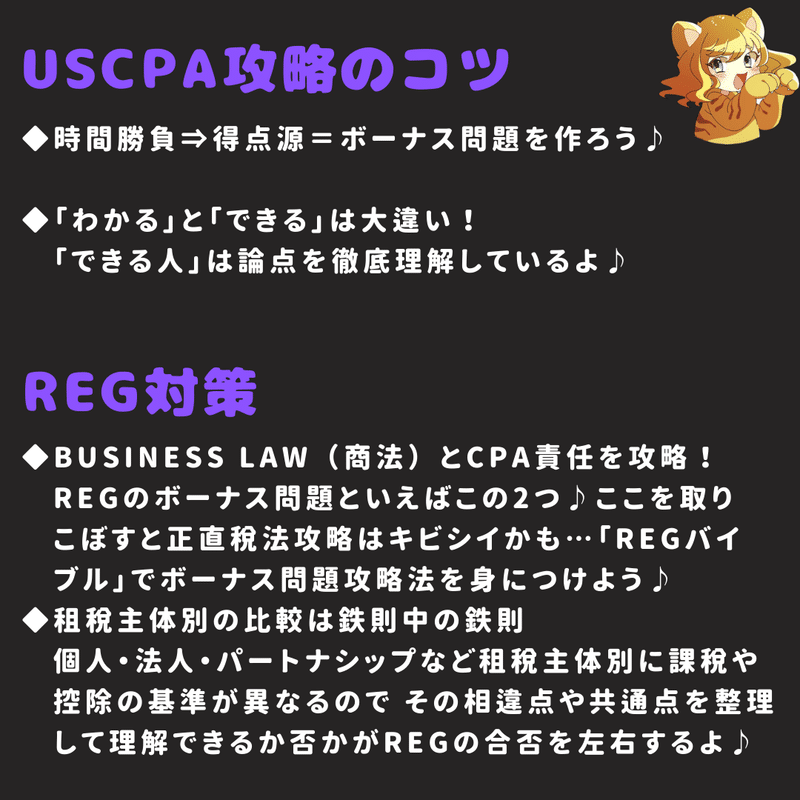 USCPA攻略のコツ

◆時間勝負⇒得点源＝ボーナス問題を作ろう♪

◆「わかる」と「できる」は大違い！
「できる人」は論点を徹底理解しているよ♪

REG対策

◆BUSINESS LAW（商法）とCPA責任を攻略！
REGのボーナス問題といえばこの2つ♪ここを取りこぼすと正直税法攻略はキビシイかも…「REGバイブル」でボーナス問題攻略法を身につけよう♪
◆租税主体別の比較は鉄則中の鉄則
個人・法人・パートナシップなど租税主体別に課税や控除の基準が異なるので その相違点や共通点を整理して理解できるか否かがREGの合否を左右するよ♪